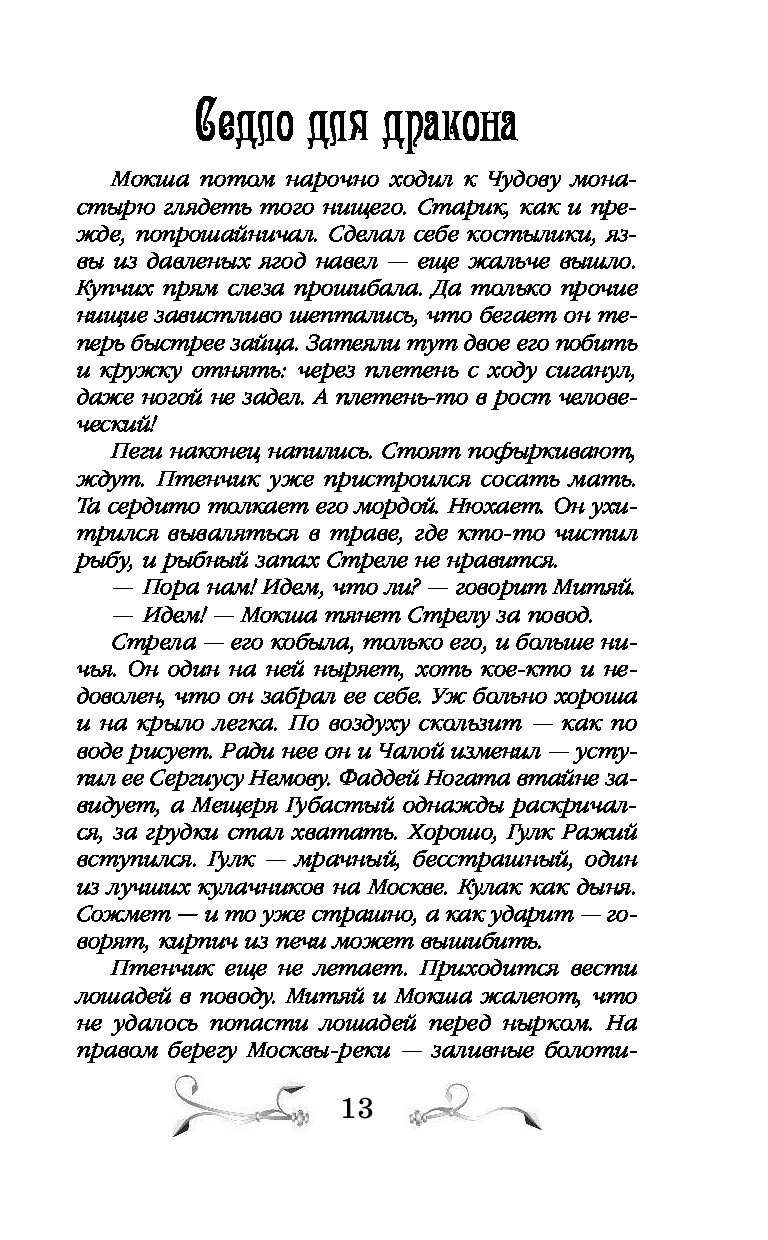 Седло для дракона

Мокша потом нарочно ходил к Чудову монастырю глядеть того нищего. Старик, как и прежде, попрошайничал. Сделал себе костылики, язвы из давленых ягод навел — еще жальче вышло. Купчих прям слеза прошибала. Да только прочие нищие завистливо шептались, что бегает он теперь быстрее зайца. Затеяли тут двое его побить и кружку отнять: через плетень с ходу сиганул, даже ногой не задел. А плетень-то в рост человеческий!

Пеги наконец напились. Стоят пофыркивают, ждут. Птенчик уже пристроился сосать мать. Та сердито толкает его мордой. Нюхает. Он ухитрился вываляться в траве, где кто-то чистил рыбу, и рыбный запах Стреле не нравится.

— Пора нам! Идем, что ли? — говорит Митяй.

— Идем! — Мокша тянет Стрелу за повод.

Стрела — его кобыла, только его, и больше ничья. Он один на ней ныряет, хоть кое-кто и недоволен, что он забрал ее себе. Уж больно хороша и на крыло легка. По воздуху скользит — как по воде рисует. Ради нее он и Чалой изменил — уступил ее Сергиусу Немову. Фаддей Ногата втайне завидует, а Мещеря Губастый однажды раскричался, за грудки стал хватать. Хорошо, Гулк Ражий вступился. Гулк — мрачный, бесстрашный, один из лучших кулачников на Москве. Кулак как дыня. Сожмет — и то уже страшно, а как ударит — говорят, кирпич из печи может вышибить.

Птенчик еще не летает. Приходится вести лошадей в поводу. Митяй и Мокша жалеют, что не удалось попасти лошадей перед нырком. На правом берегу Москвы-реки — заливные болоти-

13